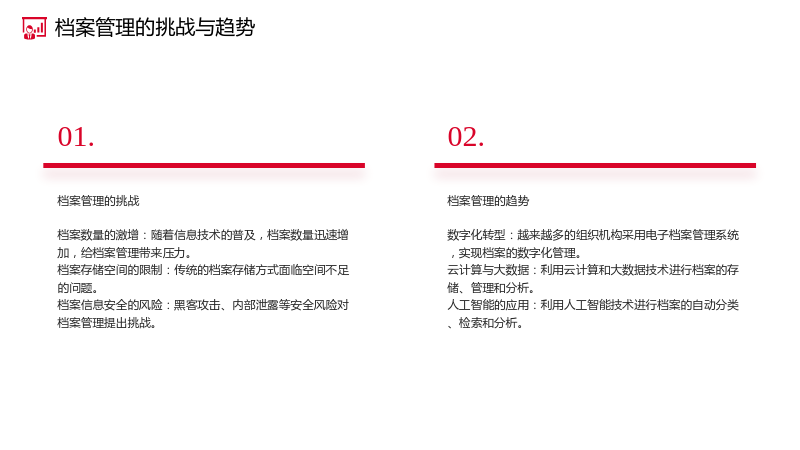 档案管理的挑战与趋势

01.

档案管理的挑战

档案数量的激增：随着信息技术的普及，档案数量迅速增加，给档案管理带来压力。
档案存储空间的限制：传统的档案存储方式面临空间不足的问题。
档案信息安全的风险：黑客攻击、内部泄露等安全风险对档案管理提出挑战。

02.

档案管理的趋势

数字化转型：越来越多的组织机构采用电子档案管理系统，实现档案的数字化管理。
云计算与大数据：利用云计算和大数据技术进行档案的存储、管理和分析。
人工智能的应用：利用人工智能技术进行档案的自动分类、检索和分析。